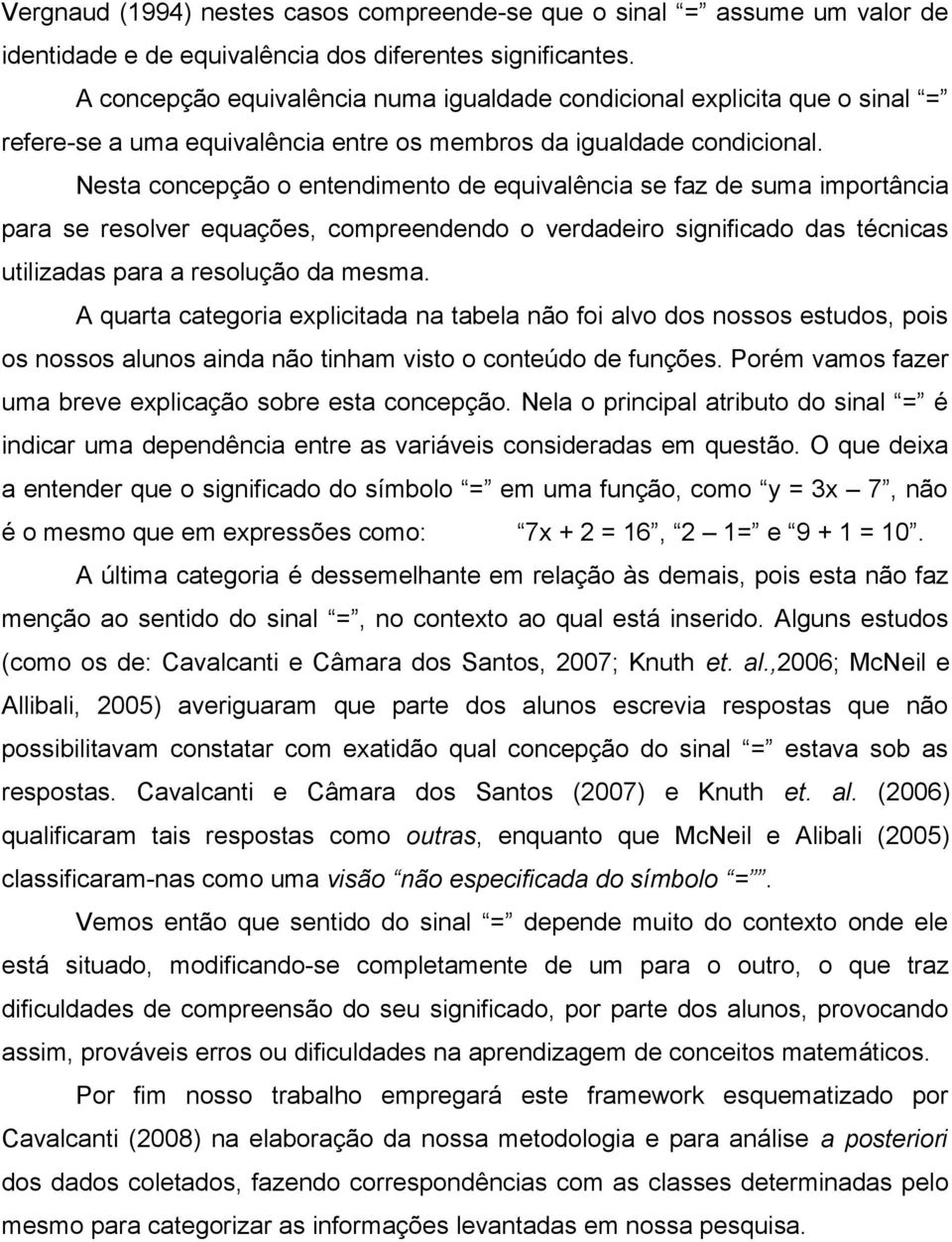 Vergnaud (1994) nestes casos compreende-se que o sinal "=" assume um valor de identidade e de equivalência dos diferentes significantes.

A concepção equivalência numa igualdade condicional explicita que o sinal "=" refere-se a uma equivalência entre os membros da igualdade condicional.

Nesta concepção o entendimento de equivalência se faz de suma importância para se resolver equações, compreendendo o verdadeiro significado das técnicas utilizadas para a resolução da mesma.

A quarta categoria explicitada na tabela não foi alvo dos nossos estudos, pois os nossos alunos ainda não tinham visto o conteúdo de funções. Porém vamos fazer uma breve explicação sobre esta concepção. Nela o principal atributo do sinal "=" é indicar uma dependência entre as variáveis consideradas em questão. O que deixa a entender que o significado do símbolo "=" em uma função, como "y = 3x – 7", não é o mesmo que em expressões como: "7x + 2 = 16", "2 – 1=" e "9 + 1 = 10".

A última categoria é dessemelhante em relação às demais, pois esta não faz menção ao sentido do sinal "=", no contexto ao qual está inserido. Alguns estudos (como os de: Cavalcanti e Câmara dos Santos, 2007; Knuth et. al.,2006; McNeil e Allibali, 2005) averiguaram que parte dos alunos escrevia respostas que não possibilitavam constatar com exatidão qual concepção do sinal "=" estava sob as respostas. Cavalcanti e Câmara dos Santos (2007) e Knuth et. al. (2006) qualificaram tais respostas como outras, enquanto que McNeil e Alibali (2005) classificaram-nas como uma visão "não especificada do símbolo "="".

Vemos então que sentido do sinal "=" depende muito do contexto onde ele está situado, modificando-se completamente de um para o outro, o que traz dificuldades de compreensão do seu significado, por parte dos alunos, provocando assim, prováveis erros ou dificuldades na aprendizagem de conceitos matemáticos.

Por fim nosso trabalho empregará este framework esquematizado por Cavalcanti (2008) na elaboração da nossa metodologia e para análise a posteriori dos dados coletados, fazendo correspondências com as classes determinadas pelo mesmo para categorizar as informações levantadas em nossa pesquisa.